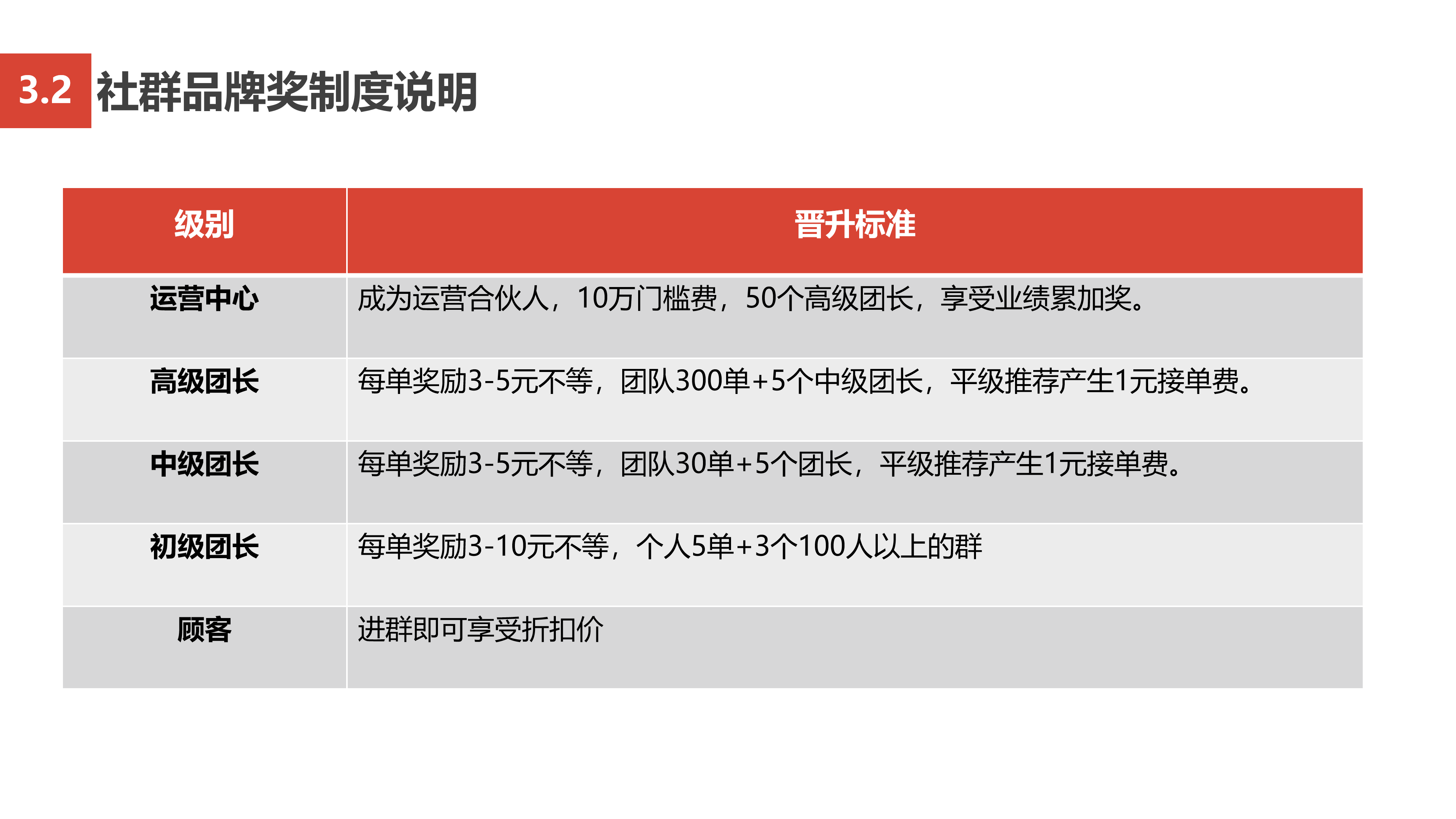 3.2 社群品牌奖制度说明

| 级别 | 晋升标准 |
|---|---|
| 运营中心 | 成为运营合伙人，10万门槛费，50个高级团长，享受业绩累加奖。 |
| 高级团长 | 每单奖励3-5元不等，团队300单+5个中级团长，平级推荐产生1元接单费。 |
| 中级团长 | 每单奖励3-5元不等，团队30单+5个团长，平级推荐产生1元接单费。 |
| 初级团长 | 每单奖励3-10元不等，个人5单+3个100人以上的群 |
| 顾客 | 进群即可享受折扣价 |